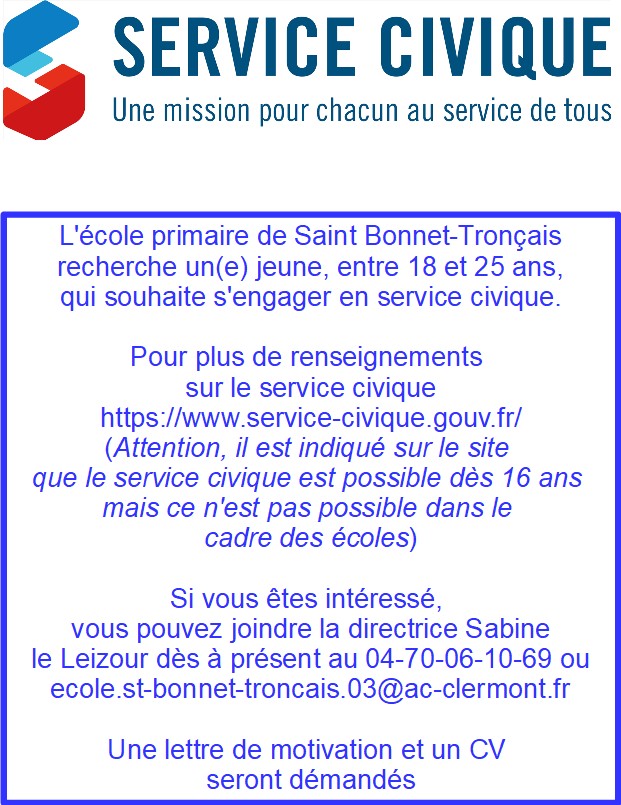 SERVICE CIVIQUE
Une mission pour chacun au service de tous

L'école primaire de Saint Bonnet-Tronçais recherche un(e) jeune, entre 18 et 25 ans, qui souhaite s'engager en service civique.

Pour plus de renseignements sur le service civique https://www.service-civique.gouv.fr/ (Attention, il est indiqué sur le site que le service civique est possible dès 16 ans mais ce n'est pas possible dans le cadre des écoles)

Si vous êtes intéressé, vous pouvez joindre la directrice Sabine le Leizour dès à présent au 04-70-06-10-69 ou ecole.st-bonnet-troncais.03@ac-clermont.fr

Une lettre de motivation et un CV seront démandés